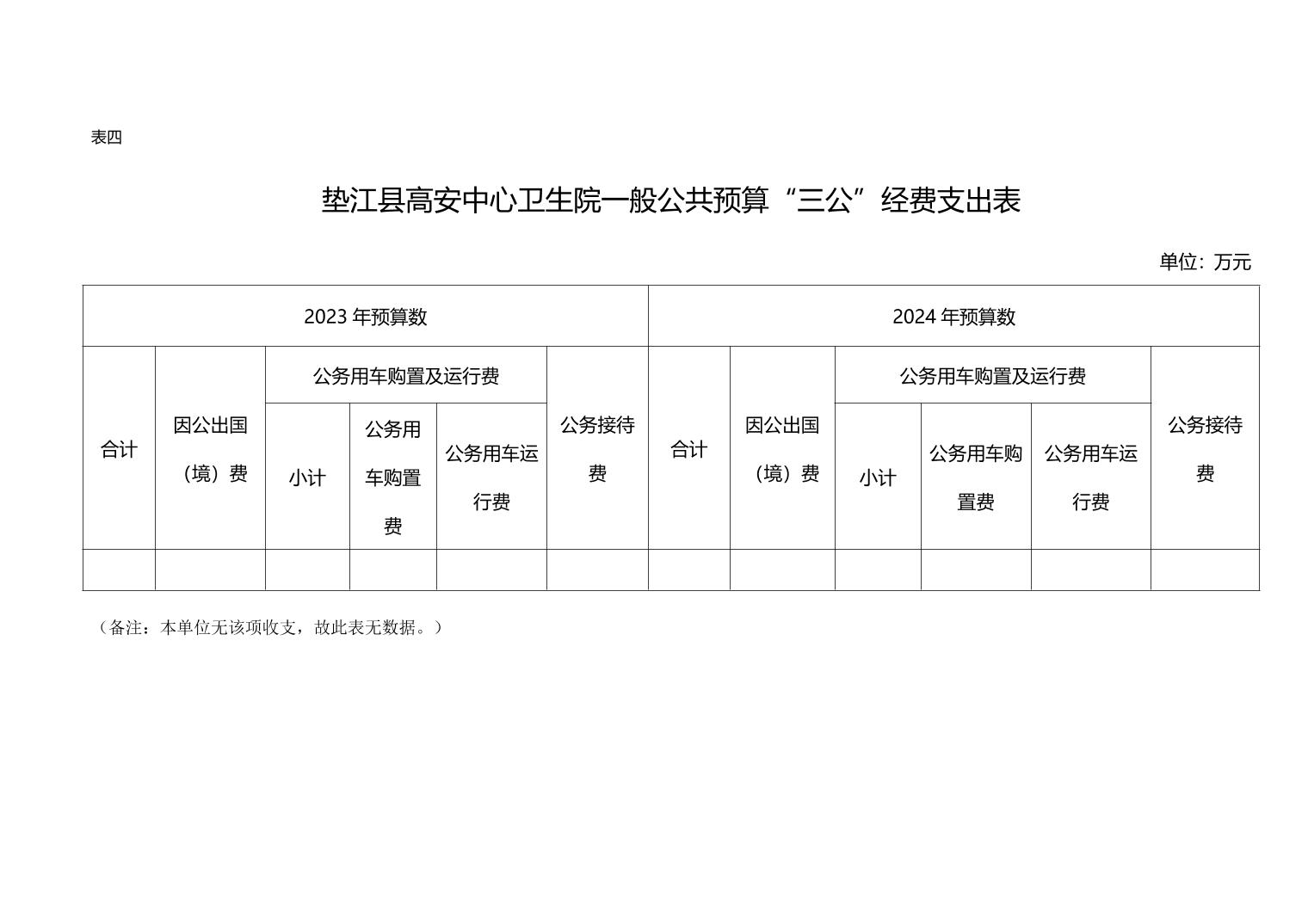 表四

垫江县高安中心卫生院一般公共预算“三公”经费支出表

单位：万元

| 2023 年预算数 | | | | | | 2024 年预算数 | | | | | |
|---|---|---|---|---|---|---|---|---|---|---|---|
| 合计 | 因公出国（境）费 | 公务用车购置及运行费 | | | 公务接待费 | 合计 | 因公出国（境）费 | 公务用车购置及运行费 | | | 公务接待费 |
| | | 小计 | 公务用车购置费 | 公务用车运行费 | | | | 小计 | 公务用车购置费 | 公务用车运行费 | |
| | | | | | | | | | | | |

（备注：本单位无该项收支，故此表无数据。）